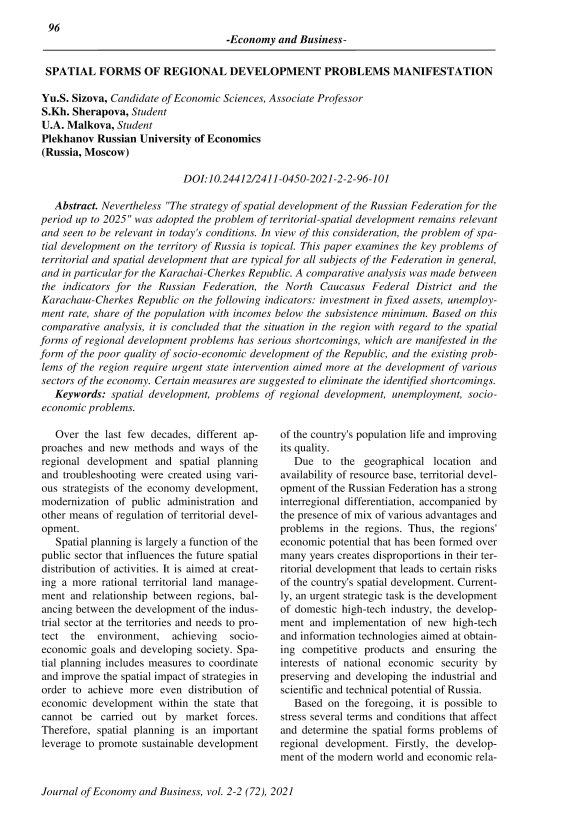 96

-Economy and Business-

SPATIAL FORMS OF REGIONAL DEVELOPMENT PROBLEMS MANIFESTATION

Yu.S. Sizova, Candidate of Economic Sciences, Associate Professor
S.Kh. Sherapova, Student
U.A. Malkova, Student
Plekhanov Russian University of Economics
(Russia, Moscow)

DOI:10.24412/2411-0450-2021-2-2-96-101

Abstract. Nevertheless "The strategy of spatial development of the Russian Federation for the period up to 2025" was adopted the problem of territorial-spatial development remains relevant and seen to be relevant in today's conditions. In view of this consideration, the problem of spatial development on the territory of Russia is topical. This paper examines the key problems of territorial and spatial development that are typical for all subjects of the Federation in general, and in particular for the Karachai-Cherkes Republic. A comparative analysis was made between the indicators for the Russian Federation, the North Caucasus Federal District and the Karachau-Cherkes Republic on the following indicators: investment in fixed assets, unemployment rate, share of the population with incomes below the subsistence minimum. Based on this comparative analysis, it is concluded that the situation in the region with regard to the spatial forms of regional development problems has serious shortcomings, which are manifested in the form of the poor quality of socio-economic development of the Republic, and the existing problems of the region require urgent state intervention aimed more at the development of various sectors of the economy. Certain measures are suggested to eliminate the identified shortcomings.
Keywords: spatial development, problems of regional development, unemployment, socio-economic problems.

Over the last few decades, different approaches and new methods and ways of the regional development and spatial planning and troubleshooting were created using various strategists of the economy development, modernization of public administration and other means of regulation of territorial development.

Spatial planning is largely a function of the public sector that influences the future spatial distribution of activities. It is aimed at creating a more rational territorial land management and relationship between regions, balancing between the development of the industrial sector at the territories and needs to protect the environment, achieving socio-economic goals and developing society. Spatial planning includes measures to coordinate and improve the spatial impact of strategies in order to achieve more even distribution of economic development within the state that cannot be carried out by market forces. Therefore, spatial planning is an important leverage to promote sustainable development of the country's population life and improving its quality.

Due to the geographical location and availability of resource base, territorial development of the Russian Federation has a strong interregional differentiation, accompanied by the presence of mix of various advantages and problems in the regions. Thus, the regions' economic potential that has been formed over many years creates disproportions in their territorial development that leads to certain risks of the country's spatial development. Currently, an urgent strategic task is the development of domestic high-tech industry, the development and implementation of new high-tech and information technologies aimed at obtaining competitive products and ensuring the interests of national economic security by preserving and developing the industrial and scientific and technical potential of Russia.

Based on the foregoing, it is possible to stress several terms and conditions that affect and determine the spatial forms problems of regional development. Firstly, the development of the modern world and economic rela-

Journal of Economy and Business, vol. 2-2 (72), 2021